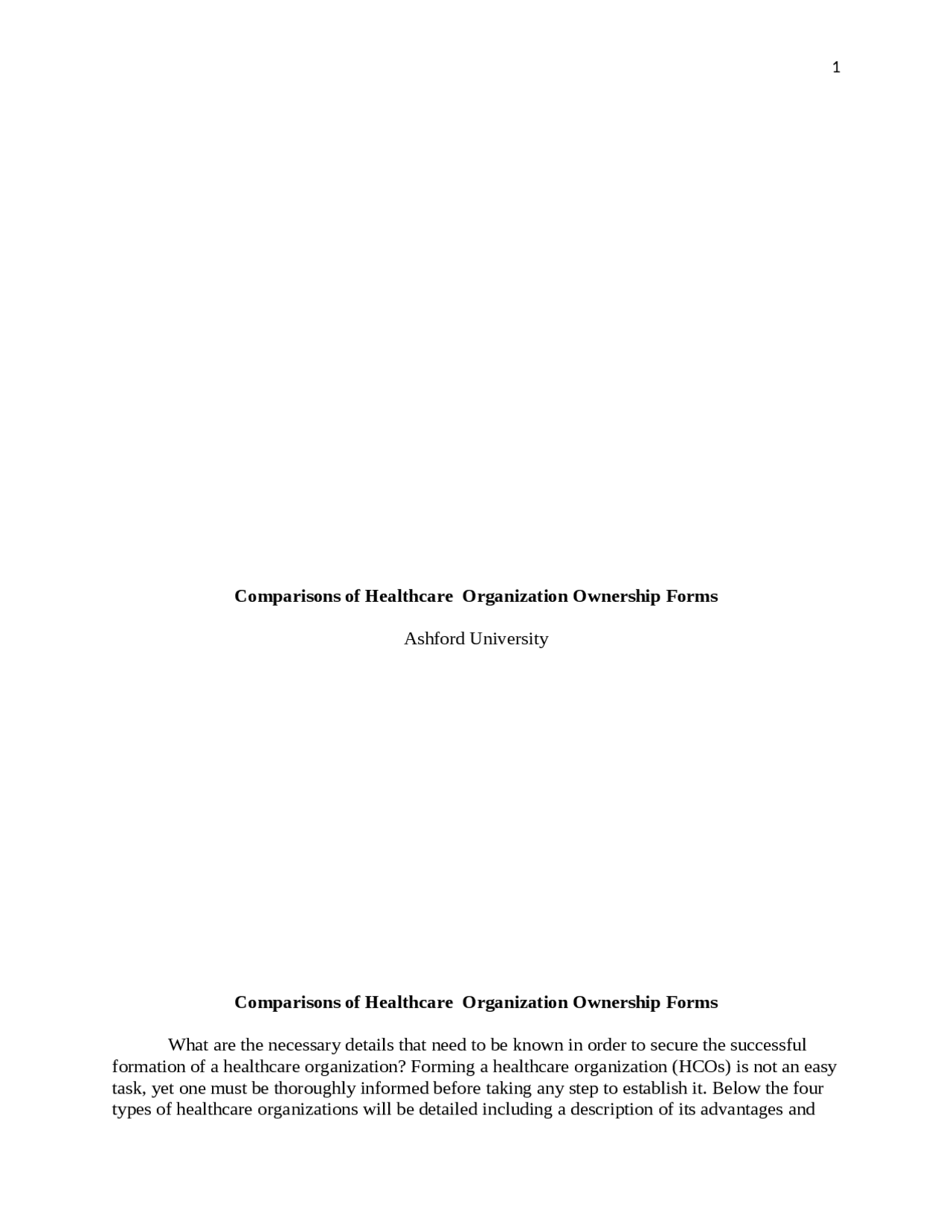 1

Comparisons of Healthcare Organization Ownership Forms

Ashford University

Comparisons of Healthcare Organization Ownership Forms

What are the necessary details that need to be known in order to secure the successful formation of a healthcare organization? Forming a healthcare organization (HCOs) is not an easy task, yet one must be thoroughly informed before taking any step to establish it. Below the four types of healthcare organizations will be detailed including a description of its advantages and